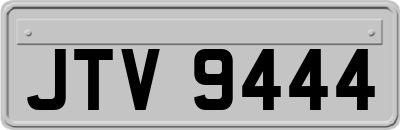 JTV 9444